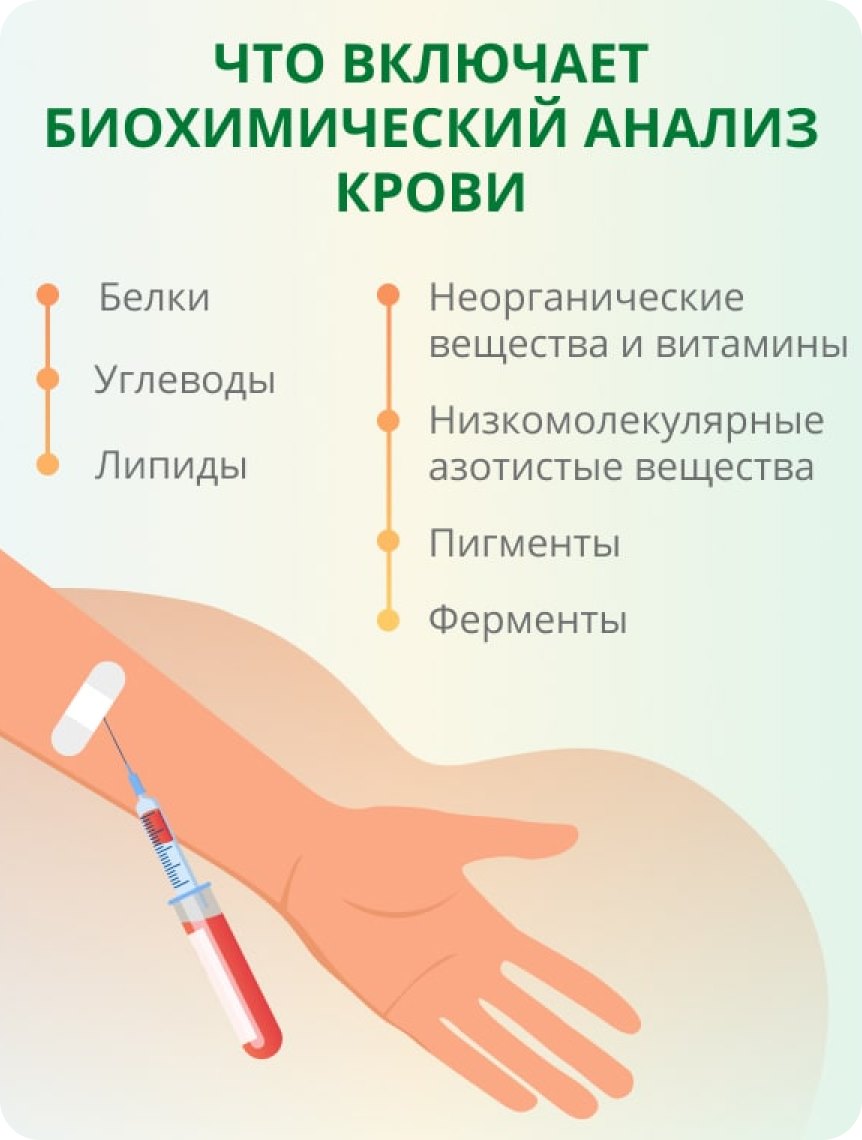 ЧТО ВКЛЮЧАЕТ БИОХИМИЧЕСКИЙ АНАЛИЗ КРОВИ

• Белки
• Углеводы
• Липиды

• Неорганические вещества и витамины
• Низкомолекулярные азотистые вещества
• Пигменты
• Ферменты